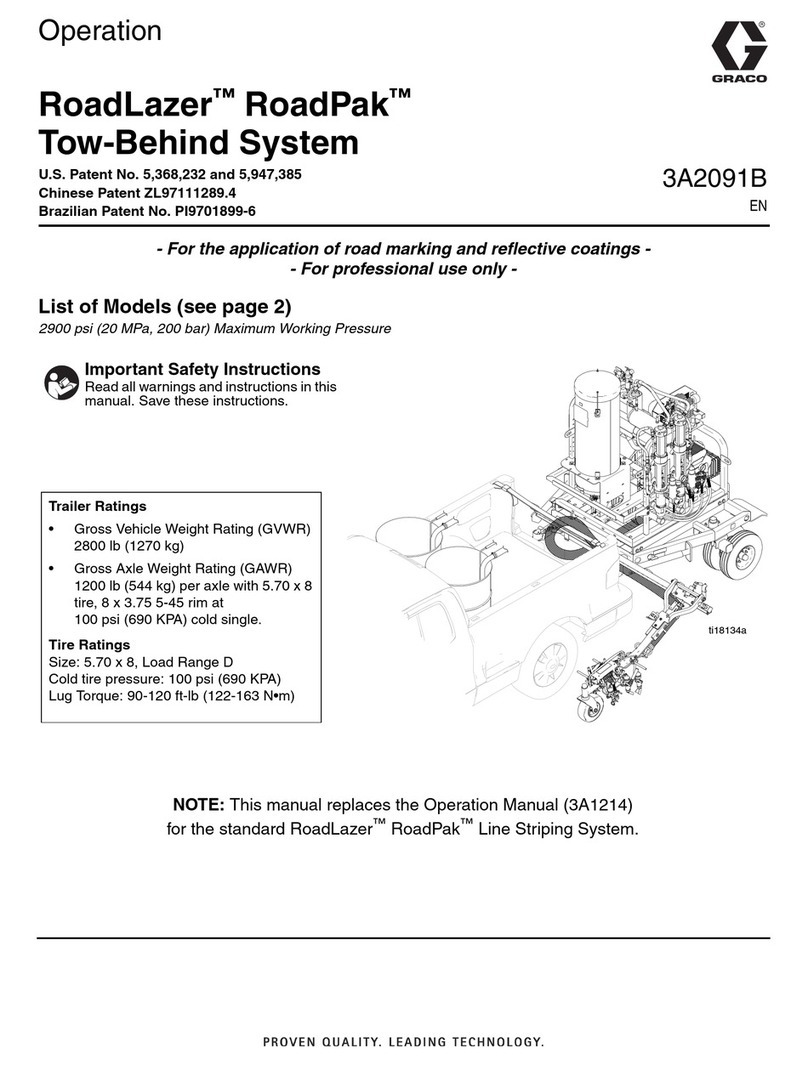 Operation

GRACO

RoadLazer™ RoadPak™ Tow-Behind System

U.S. Patent No. 5,368,232 and 5,947,385
Chinese Patent ZL97111289.4
Brazilian Patent No. PI9701899-6

3A2091B
EN

- For the application of road marking and reflective coatings -
- For professional use only -

List of Models (see page 2)
2900 psi (20 MPa, 200 bar) Maximum Working Pressure

Important Safety Instructions
Read all warnings and instructions in this manual. Save these instructions.

Trailer Ratings
• Gross Vehicle Weight Rating (GVWR) 2800 lb (1270 kg)
• Gross Axle Weight Rating (GAWR) 1200 lb (544 kg) per axle with 5.70 x 8 tire, 8 x 3.75 5-45 rim at 100 psi (690 KPA) cold single.

Tire Ratings
Size: 5.70 x 8, Load Range D
Cold tire pressure: 100 psi (690 KPA)
Lug Torque: 90-120 ft-lb (122-163 N•m)

ti18134a

NOTE: This manual replaces the Operation Manual (3A1214) for the standard RoadLazer™ RoadPak™ Line Striping System.

PROVEN QUALITY. LEADING TECHNOLOGY.